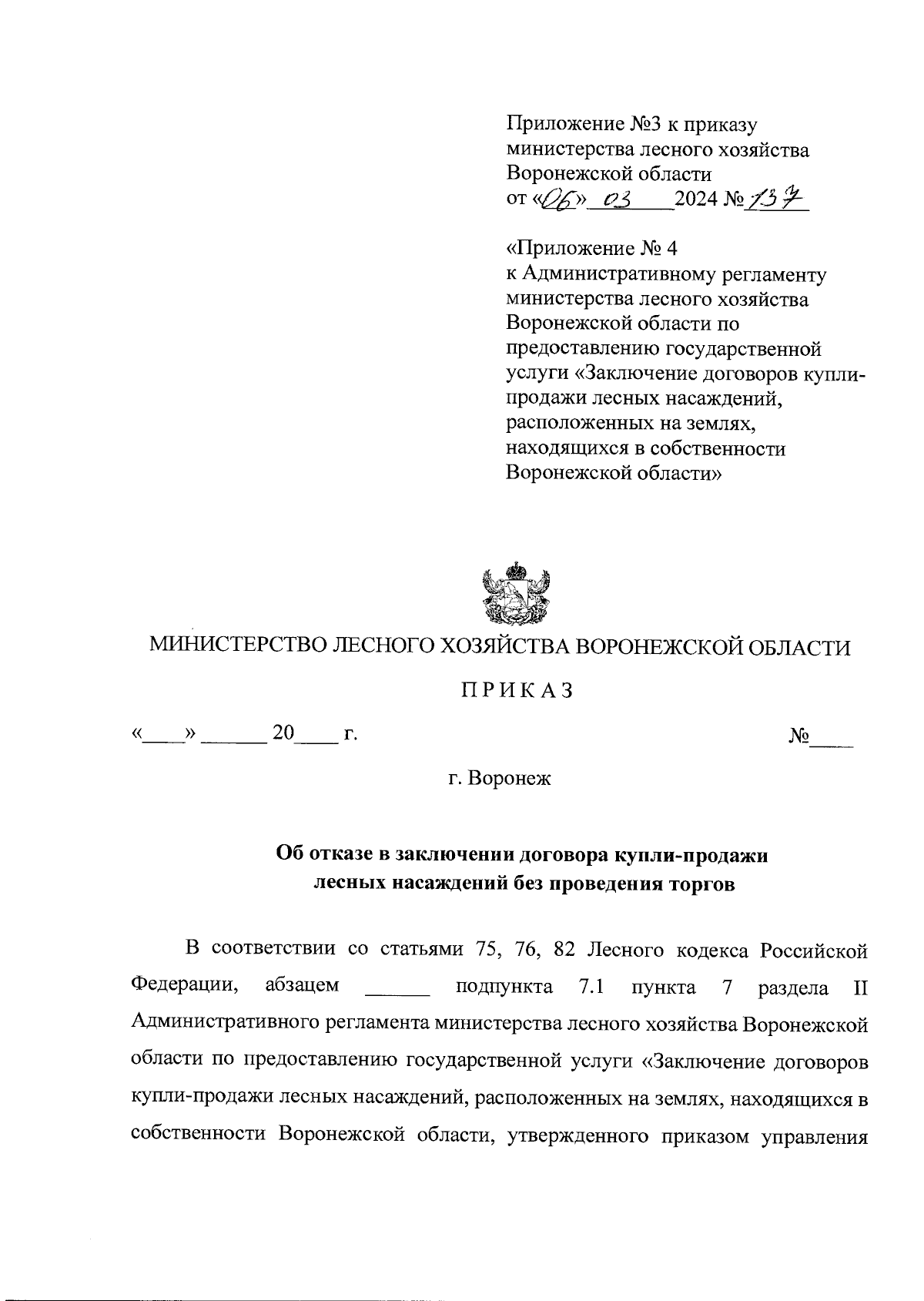 Приложение №3 к приказу министерства лесного хозяйства Воронежской области
от «06» 03 2024 № 137

«Приложение № 4
к Административному регламенту министерства лесного хозяйства Воронежской области по предоставлению государственной услуги «Заключение договоров купли-продажи лесных насаждений, расположенных на землях, находящихся в собственности Воронежской области»

МИНИСТЕРСТВО ЛЕСНОГО ХОЗЯЙСТВА ВОРОНЕЖСКОЙ ОБЛАСТИ

ПРИКАЗ

«____» ______ 20____ г. №____

г. Воронеж

Об отказе в заключении договора купли-продажи лесных насаждений без проведения торгов

В соответствии со статьями 75, 76, 82 Лесного кодекса Российской Федерации, абзацем ______ подпункта 7.1 пункта 7 раздела II Административного регламента министерства лесного хозяйства Воронежской области по предоставлению государственной услуги «Заключение договоров купли-продажи лесных насаждений, расположенных на землях, находящихся в собственности Воронежской области, утвержденного приказом управления